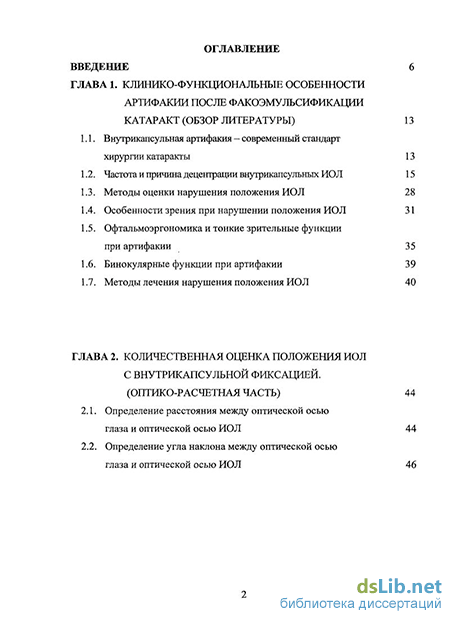 ОГЛАВЛЕНИЕ

ВВЕДЕНИЕ 6

ГЛАВА 1. КЛИНИКО-ФУНКЦИОНАЛЬНЫЕ ОСОБЕННОСТИ АРТИФАКИИ ПОСЛЕ ФАКОЭМУЛЬСИФИКАЦИИ КАТАРАКТ (ОБЗОР ЛИТЕРАТУРЫ) 13

1.1. Внутрикапсульная артифакия – современный стандарт хирургии катаракты 13

1.2. Частота и причина децентрации внутрикапсульных ИОЛ 15

1.3. Методы оценки нарушения положения ИОЛ 28

1.4. Особенности зрения при нарушении положения ИОЛ 31

1.5. Офтальмоэргономика и тонкие зрительные функции при артифакии 35

1.6. Бинокулярные функции при артифакии 39

1.7. Методы лечения нарушения положения ИОЛ 40

ГЛАВА 2. КОЛИЧЕСТВЕННАЯ ОЦЕНКА ПОЛОЖЕНИЯ ИОЛ С ВНУТРИКАПСУЛЬНОЙ ФИКСАЦИЕЙ. (ОПТИКО-РАСЧЕТНАЯ ЧАСТЬ) 44

2.1. Определение расстояния между оптической осью глаза и оптической осью ИОЛ 44

2.2. Определение угла наклона между оптической осью глаза и оптической осью ИОЛ 46

2

dsLib.net
библиотека диссертаций